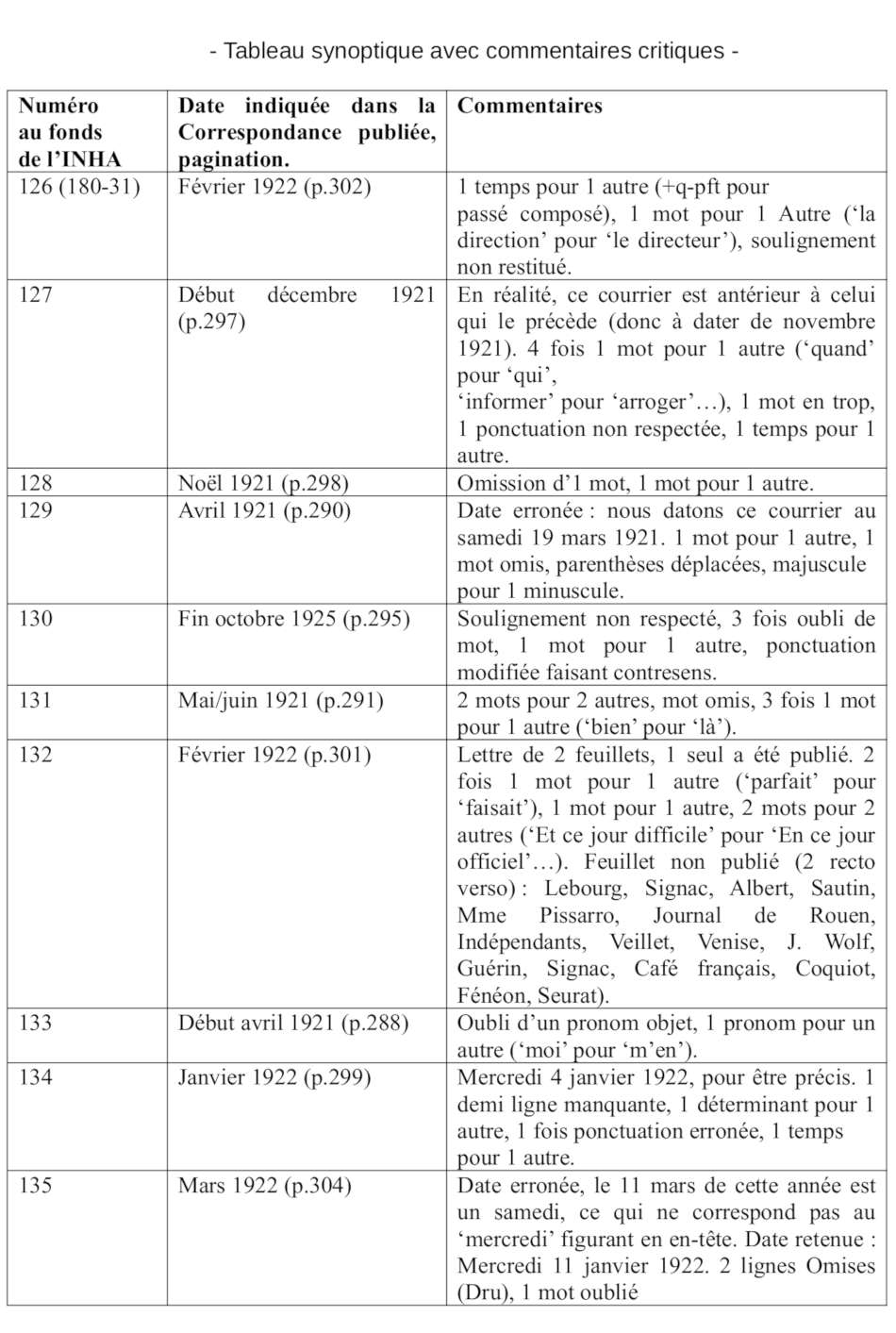 - Tableau synoptique avec commentaires critiques -

| Numéro au fonds de l'INHA | Date indiquée dans la Correspondance publiée, pagination. | Commentaires |
|---|---|---|
| 126 (180-31) | Février 1922 (p.302) | 1 temps pour 1 autre (+q-pft pour passé composé), 1 mot pour 1 Autre ('la direction' pour 'le directeur'), soulignement non restitué. |
| 127 | Début décembre 1921 (p.297) | En réalité, ce courrier est antérieur à celui qui le précède (donc à dater de novembre 1921). 4 fois 1 mot pour 1 autre ('quand' pour 'qui', 'informer' pour 'arroger'…), 1 mot en trop, 1 ponctuation non respectée, 1 temps pour 1 autre. |
| 128 | Noël 1921 (p.298) | Omission d'1 mot, 1 mot pour 1 autre. |
| 129 | Avril 1921 (p.290) | Date erronée : nous datons ce courrier au samedi 19 mars 1921. 1 mot pour 1 autre, 1 mot omis, parenthèses déplacées, majuscule pour 1 minuscule. |
| 130 | Fin octobre 1925 (p.295) | Soulignement non respecté, 3 fois oubli de mot, 1 mot pour 1 autre, ponctuation modifiée faisant contresens. |
| 131 | Mai/juin 1921 (p.291) | 2 mots pour 2 autres, mot omis, 3 fois 1 mot pour 1 autre ('bien' pour 'là'). |
| 132 | Février 1922 (p.301) | Lettre de 2 feuillets, 1 seul a été publié. 2 fois 1 mot pour 1 autre ('parfait' pour 'faisait'), 1 mot pour 1 autre, 2 mots pour 2 autres ('Et ce jour difficile' pour 'En ce jour officiel'…). Feuillet non publié (2 recto verso) : Lebourg, Signac, Albert, Sautin, Mme Pissarro, Journal de Rouen, Indépendants, Veillet, Venise, J. Wolf, Guérin, Signac, Café français, Coquiot, Fénéon, Seurat). |
| 133 | Début avril 1921 (p.288) | Oubli d'un pronom objet, 1 pronom pour un autre ('moi' pour 'm'en'). |
| 134 | Janvier 1922 (p.299) | Mercredi 4 janvier 1922, pour être précis. 1 demi ligne manquante, 1 déterminant pour 1 autre, 1 fois ponctuation erronée, 1 temps pour 1 autre. |
| 135 | Mars 1922 (p.304) | Date erronée, le 11 mars de cette année est un samedi, ce qui ne correspond pas au 'mercredi' figurant en en-tête. Date retenue : Mercredi 11 janvier 1922. 2 lignes Omises (Dru), 1 mot oublié |